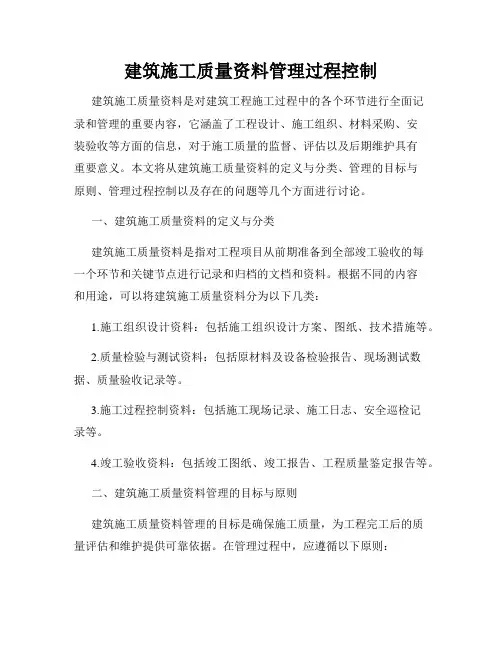 建筑施工质量资料管理过程控制

建筑施工质量资料是对建筑工程施工过程中的各个环节进行全面记录和管理的重要内容，它涵盖了工程设计、施工组织、材料采购、安装验收等方面的信息，对于施工质量的监督、评估以及后期维护具有重要意义。本文将从建筑施工质量资料的定义与分类、管理的目标与原则、管理过程控制以及存在的问题等几个方面进行讨论。

一、建筑施工质量资料的定义与分类

建筑施工质量资料是指对工程项目从前期准备到全部竣工验收的每一个环节和关键节点进行记录和归档的文档和资料。根据不同的内容和用途，可以将建筑施工质量资料分为以下几类：

1.施工组织设计资料：包括施工组织设计方案、图纸、技术措施等。

2.质量检验与测试资料：包括原材料及设备检验报告、现场测试数据、质量验收记录等。

3.施工过程控制资料：包括施工现场记录、施工日志、安全巡检记录等。

4.竣工验收资料：包括竣工图纸、竣工报告、工程质量鉴定报告等。

二、建筑施工质量资料管理的目标与原则

建筑施工质量资料管理的目标是确保施工质量，为工程完工后的质量评估和维护提供可靠依据。在管理过程中，应遵循以下原则：